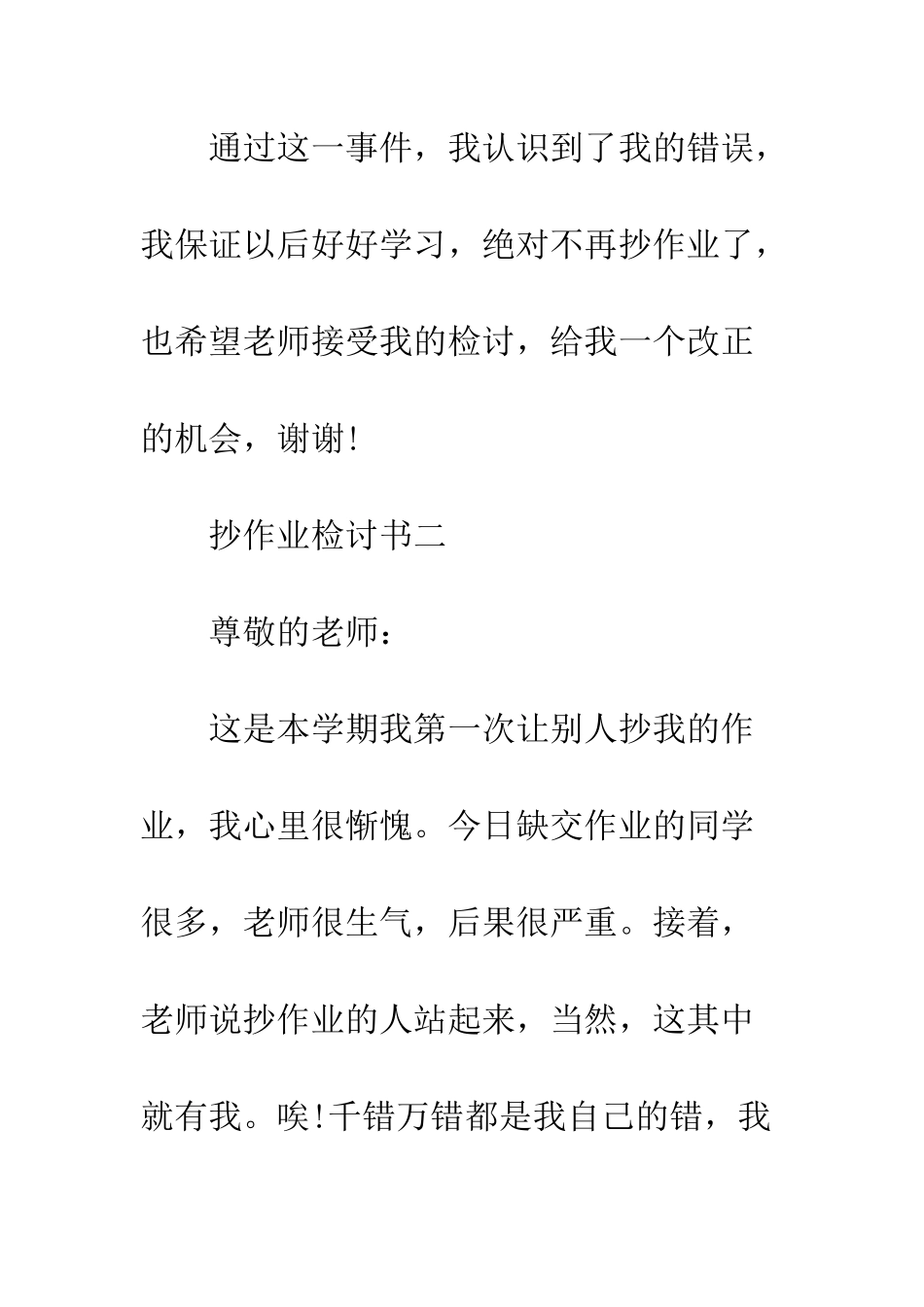 通过这一事件，我认识到了我的错误，我保证以后好好学习，绝对不再抄作业了，也希望老师接受我的检讨，给我一个改正的机会，谢谢!

抄作业检讨书二

尊敬的老师：

这是本学期我第一次让别人抄我的作业，我心里很惭愧。今日缺交作业的同学很多，老师很生气，后果很严重。接着，老师说抄作业的人站起来，当然，这其中就有我。唉!千错万错都是我自己的错，我